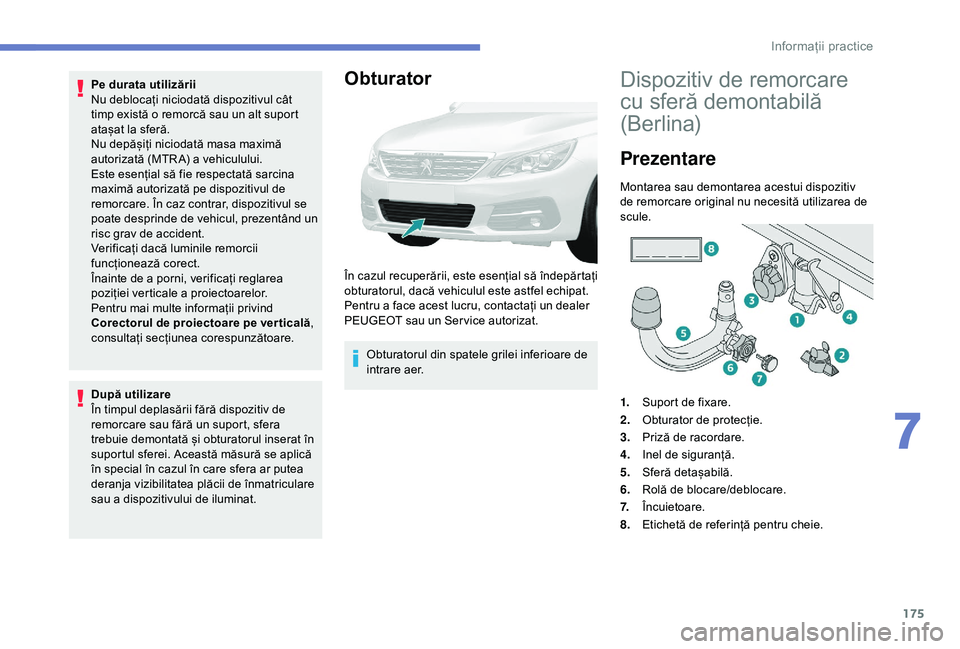 Informații practice

Pe durata utilizării
Nu deblocați niciodată dispozitivul cât timp există o remorcă sau un alt suport atașat la sferă.
Nu depășiți niciodată masa maximă autorizată (MTRA) a vehiculului.
Este esențial să fie respectată sarcina maximă autorizată pe dispozitivul de remorcare. În caz contrar, dispozitivul se poate desprinde de vehicul, prezentând un risc grav de accident.
Verificați dacă luminile remorcii funcționează corect.
Înainte de a porni, verificați reglarea poziției verticale a proiectoarelor.
Pentru mai multe informații privind Corectorul de proiectoare pe verticală, consultați secțiunea corespunzătoare.

După utilizare
În timpul deplasării fără dispozitiv de remorcare sau fără un suport, sfera trebuie demontată și obturatorul inserat în suportul sferei. Această măsură se aplică în special în cazul în care sfera ar putea deranja vizibilitatea plăcii de înmatriculare sau a dispozitivului de iluminat.

Obturator

În cazul recuperării, este esențial să îndepărtați obturatorul, dacă vehiculul este astfel echipat. Pentru a face acest lucru, contactați un dealer PEUGEOT sau un Service autorizat.

Obturatorul din spatele grilei inferioare de intrare aer.

Dispozitiv de remorcare cu sferă demontabilă (Berlina)

Prezentare

Montarea sau demontarea acestui dispozitiv de remorcare original nu necesită utilizarea de scule.

8
3
1
4
5
2
6
7

1. Suport de fixare.
2. Obturator de protecție.
3. Priză de racordare.
4. Inel de siguranță.
5. Sferă detașabilă.
6. Rolă de blocare/deblocare.
7. Încuietoare.
8. Etichetă de referință pentru cheie.

7

175

carmanualsonline.info